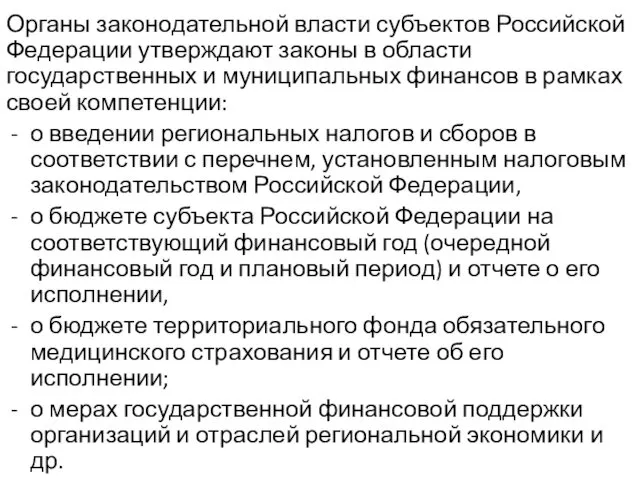 Органы законодательной власти субъектов Российской Федерации утверждают законы в области государственных и муниципальных финансов в рамках своей компетенции:

- о введении региональных налогов и сборов в соответствии с перечнем, установленным налоговым законодательством Российской Федерации,
- о бюджете субъекта Российской Федерации на соответствующий финансовый год (очередной финансовый год и плановый период) и отчете о его исполнении,
- о бюджете территориального фонда обязательного медицинского страхования и отчете об его исполнении;
- о мерах государственной финансовой поддержки организаций и отраслей региональной экономики и др.